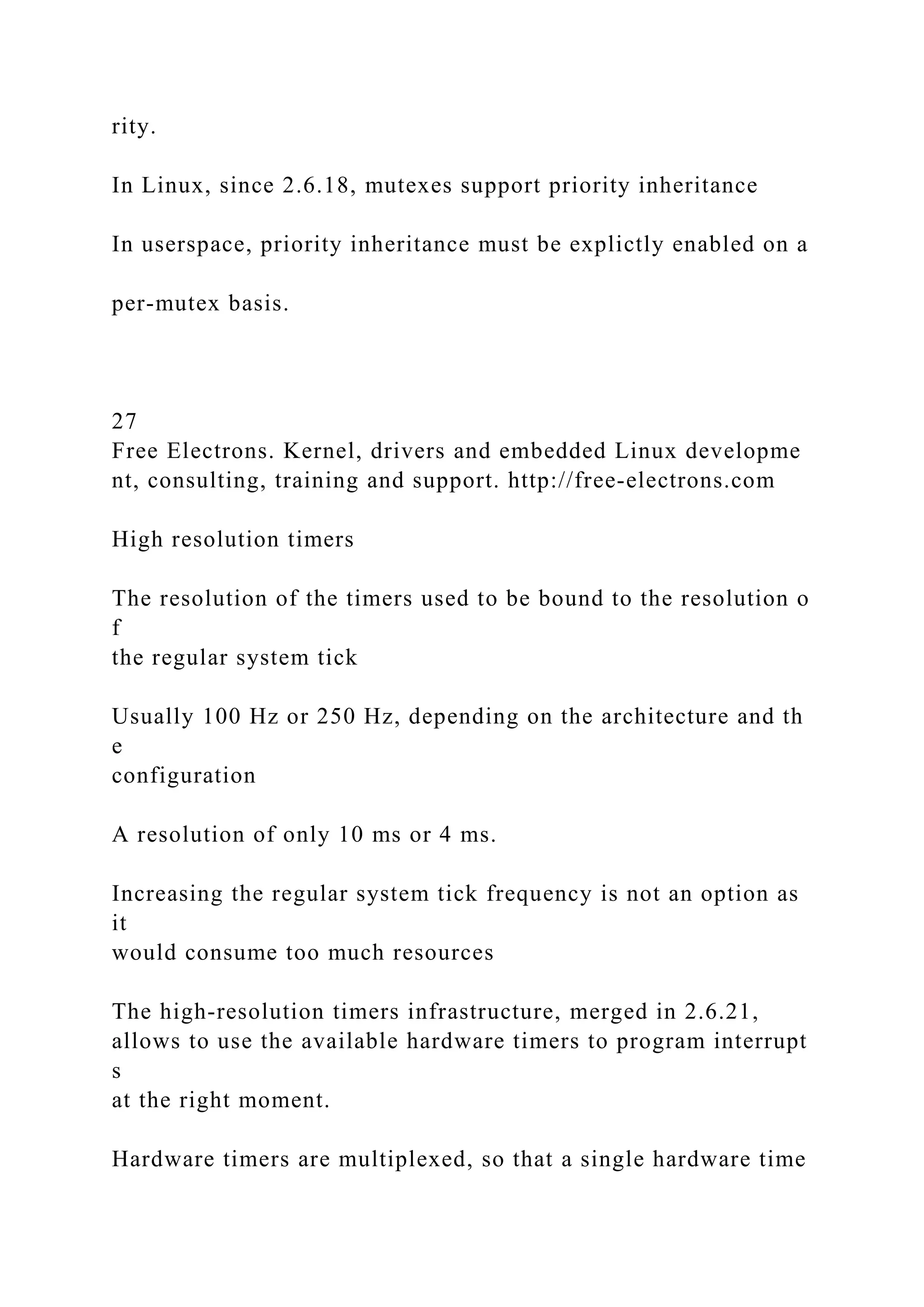 rity.

In Linux, since 2.6.18, mutexes support priority inheritance

In userspace, priority inheritance must be explictly enabled on a

per-mutex basis.

27
Free Electrons. Kernel, drivers and embedded Linux development, consulting, training and support. http://free-electrons.com

High resolution timers

The resolution of the timers used to be bound to the resolution of the regular system tick

Usually 100 Hz or 250 Hz, depending on the architecture and the configuration

A resolution of only 10 ms or 4 ms.

Increasing the regular system tick frequency is not an option as it would consume too much resources

The high-resolution timers infrastructure, merged in 2.6.21, allows to use the available hardware timers to program interrupts at the right moment.

Hardware timers are multiplexed, so that a single hardware time